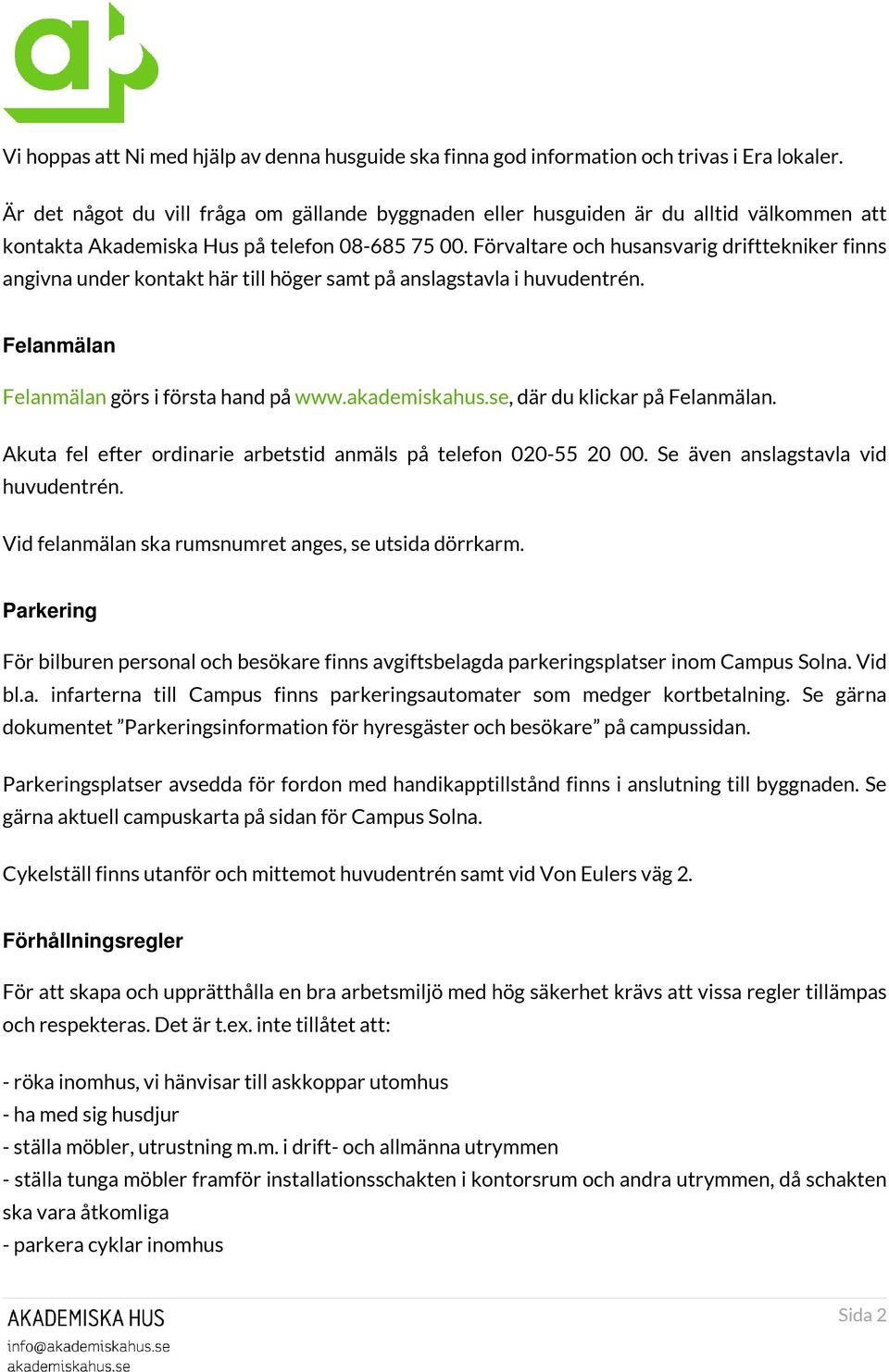 Vi hoppas att Ni med hjälp av denna husguide ska finna god information och trivas i Era lokaler.

Är det något du vill fråga om gällande byggnaden eller husguiden är du alltid välkommen att kontakta Akademiska Hus på telefon 08-685 75 00. Förvaltare och husansvarig drifttekniker finns angivna under kontakt här till höger samt på anslagstavla i huvudentrén.

Felanmälan

Felanmälan görs i första hand på www.akademiskahus.se, där du klickar på Felanmälan.

Akuta fel efter ordinarie arbetstid anmäls på telefon 020-55 20 00. Se även anslagstavla vid huvudentrén.

Vid felanmälan ska rumsnumret anges, se utsida dörrkarm.

Parkering

För bilburen personal och besökare finns avgiftsbelagda parkeringsplatser inom Campus Solna. Vid bl.a. infarterna till Campus finns parkeringsautomater som medger kortbetalning. Se gärna dokumentet ”Parkeringsinformation för hyresgäster och besökare” på campussidan.

Parkeringsplatser avsedda för fordon med handikapptillstånd finns i anslutning till byggnaden. Se gärna aktuell campuskarta på sidan för Campus Solna.

Cykelställ finns utanför och mittemot huvudentrén samt vid Von Eulers väg 2.

Förhållningsregler

För att skapa och upprätthålla en bra arbetsmiljö med hög säkerhet krävs att vissa regler tillämpas och respekteras. Det är t.ex. inte tillåtet att:

- röka inomhus, vi hänvisar till askkoppar utomhus
- ha med sig husdjur
- ställa möbler, utrustning m.m. i drift- och allmänna utrymmen
- ställa tunga möbler framför installationsschakten i kontorsrum och andra utrymmen, då schakten ska vara åtkomliga
- parkera cyklar inomhus

AKADEMISKA HUS
info@akademiskahus.se
akademiskahus.se

Sida 2